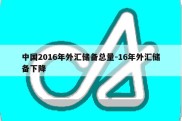 中国2016年外汇储备总量-16年外汇储备下降